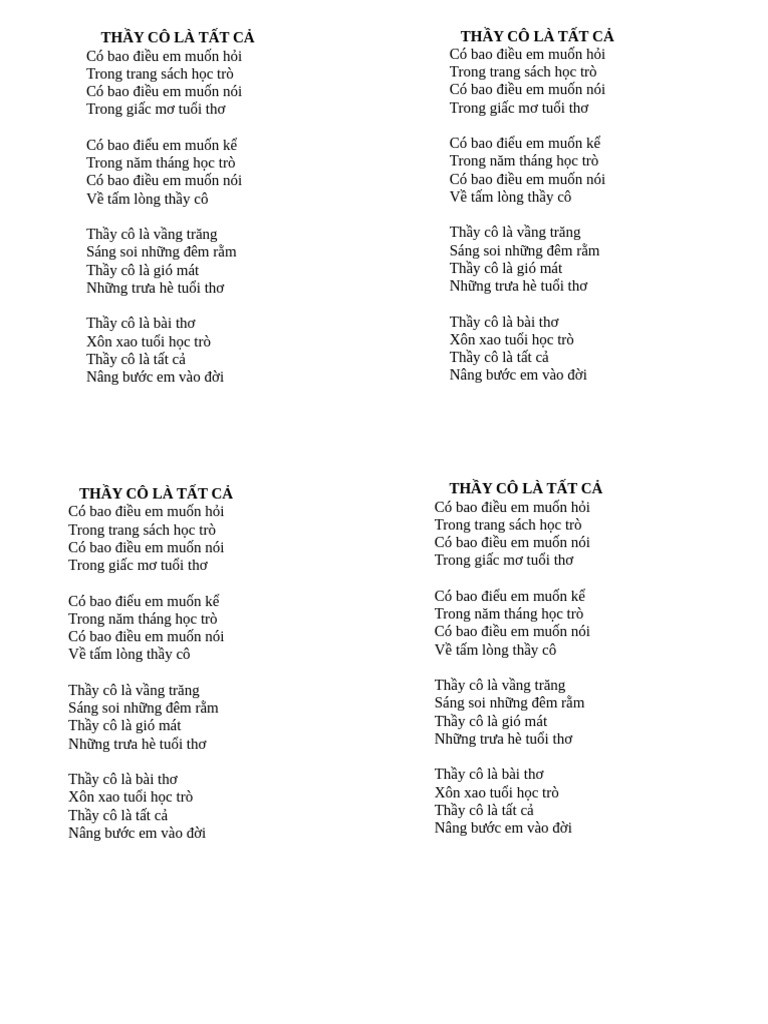 THẦY CÔ LÀ TẤT CẢ
Có bao điều em muốn hỏi
Trong trang sách học trò
Có bao điều em muốn nói
Trong giấc mơ tuổi thơ

Có bao điếu em muốn kể
Trong năm tháng học trò
Có bao điều em muốn nói
Về tấm lòng thầy cô

Thầy cô là vầng trăng
Sáng soi những đêm rằm
Thầy cô là gió mát
Những trưa hè tuổi thơ

Thầy cô là bài thơ
Xôn xao tuổi học trò
Thầy cô là tất cả
Nâng bước em vào đời

THẦY CÔ LÀ TẤT CẢ
Có bao điều em muốn hỏi
Trong trang sách học trò
Có bao điều em muốn nói
Trong giấc mơ tuổi thơ

Có bao điếu em muốn kể
Trong năm tháng học trò
Có bao điều em muốn nói
Về tấm lòng thầy cô

Thầy cô là vầng trăng
Sáng soi những đêm rằm
Thầy cô là gió mát
Những trưa hè tuổi thơ

Thầy cô là bài thơ
Xôn xao tuổi học trò
Thầy cô là tất cả
Nâng bước em vào đời

THẦY CÔ LÀ TẤT CẢ
Có bao điều em muốn hỏi
Trong trang sách học trò
Có bao điều em muốn nói
Trong giấc mơ tuổi thơ

Có bao điếu em muốn kể
Trong năm tháng học trò
Có bao điều em muốn nói
Về tấm lòng thầy cô

Thầy cô là vầng trăng
Sáng soi những đêm rằm
Thầy cô là gió mát
Những trưa hè tuổi thơ

Thầy cô là bài thơ
Xôn xao tuổi học trò
Thầy cô là tất cả
Nâng bước em vào đời

THẦY CÔ LÀ TẤT CẢ
Có bao điều em muốn hỏi
Trong trang sách học trò
Có bao điều em muốn nói
Trong giấc mơ tuổi thơ

Có bao điếu em muốn kể
Trong năm tháng học trò
Có bao điều em muốn nói
Về tấm lòng thầy cô

Thầy cô là vầng trăng
Sáng soi những đêm rằm
Thầy cô là gió mát
Những trưa hè tuổi thơ

Thầy cô là bài thơ
Xôn xao tuổi học trò
Thầy cô là tất cả
Nâng bước em vào đời